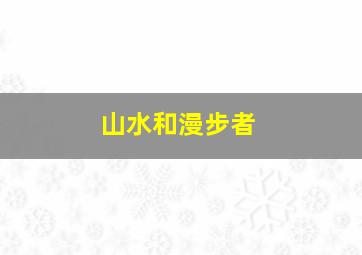 山水和漫步者